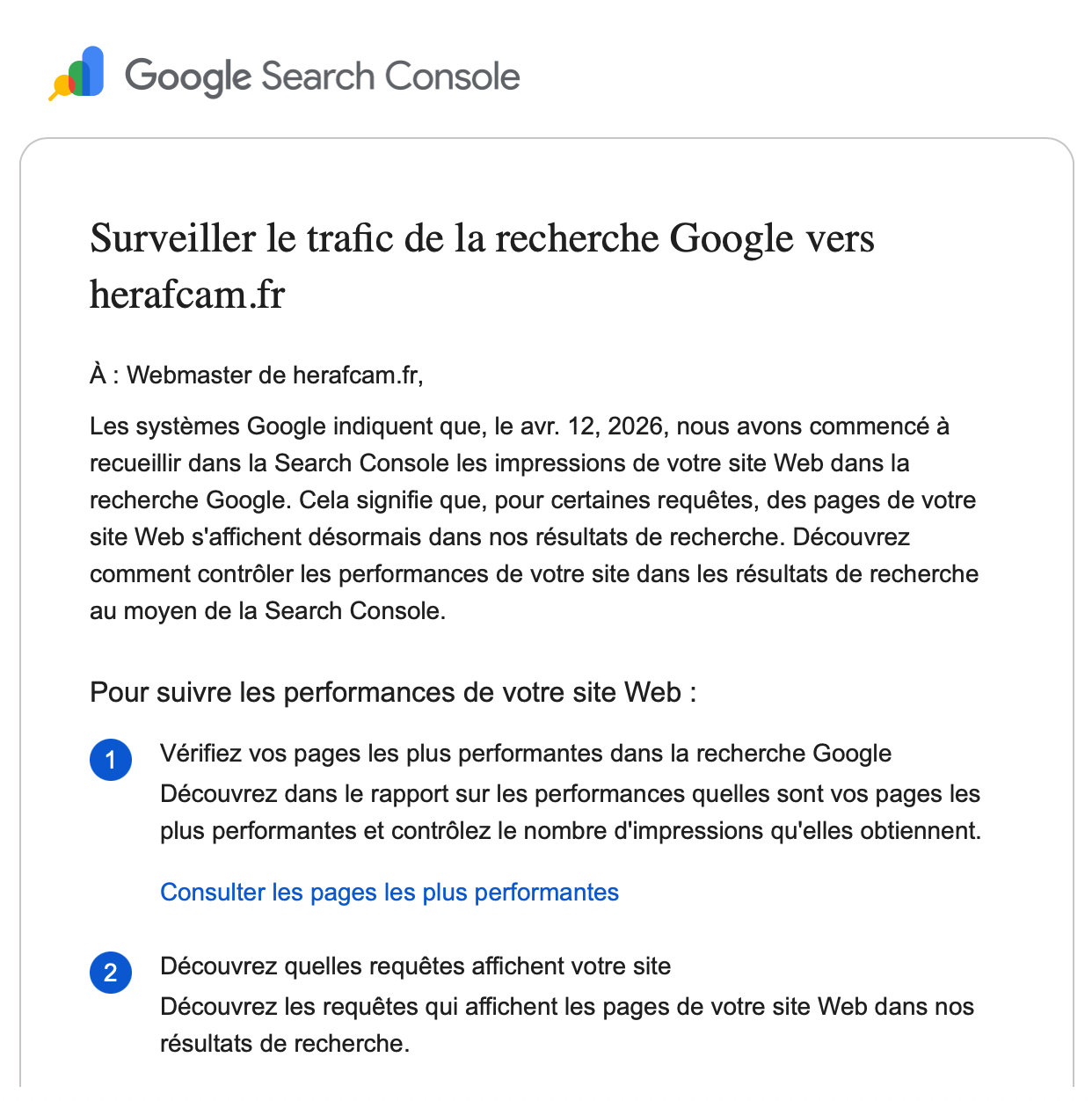 Google Search Console

Surveiller le trafic de la recherche Google vers herafcam.fr

À : Webmaster de herafcam.fr,

Les systèmes Google indiquent que, le avr. 12, 2026, nous avons commencé à recueillir dans la Search Console les impressions de votre site Web dans la recherche Google. Cela signifie que, pour certaines requêtes, des pages de votre site Web s'affichent désormais dans nos résultats de recherche. Découvrez comment contrôler les performances de votre site dans les résultats de recherche au moyen de la Search Console.

Pour suivre les performances de votre site Web :

1 Vérifiez vos pages les plus performantes dans la recherche Google
Découvrez dans le rapport sur les performances quelles sont vos pages les plus performantes et contrôlez le nombre d'impressions qu'elles obtiennent.

Consulter les pages les plus performantes

2 Découvrez quelles requêtes affichent votre site
Découvrez les requêtes qui affichent les pages de votre site Web dans nos résultats de recherche.